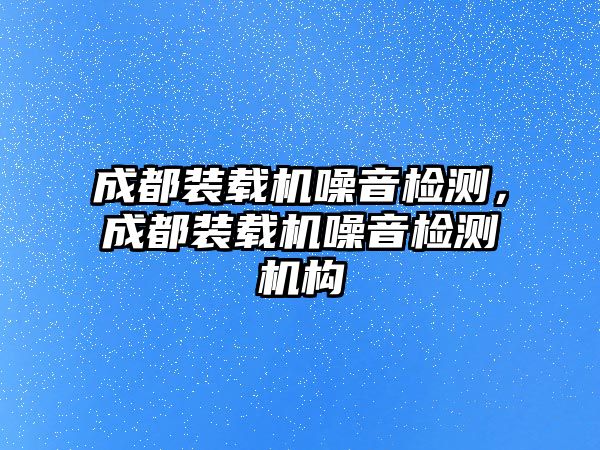 成都装载机噪音检测，成都装载机噪音检测机构